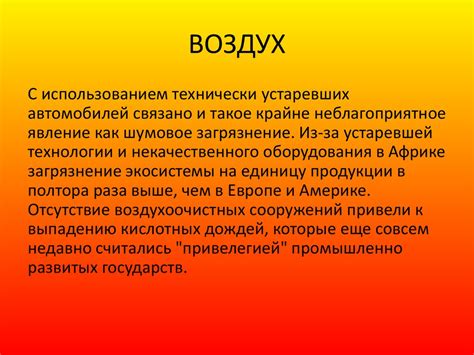 ВОЗДУХ

С использованием технически устаревших автомобилей связано и такое крайне неблагоприятное явление как шумовое загрязнение. Из-за устаревшей технологии и некачественного оборудования в Африке загрязнение экосистемы на единицу продукции в полтора раза выше, чем в Европе и Америке. Отсутствие воздухоочистных сооружений привели к выпадению кислотных дождей, которые еще совсем недавно считались "привелегией" промышленно развитых государств.